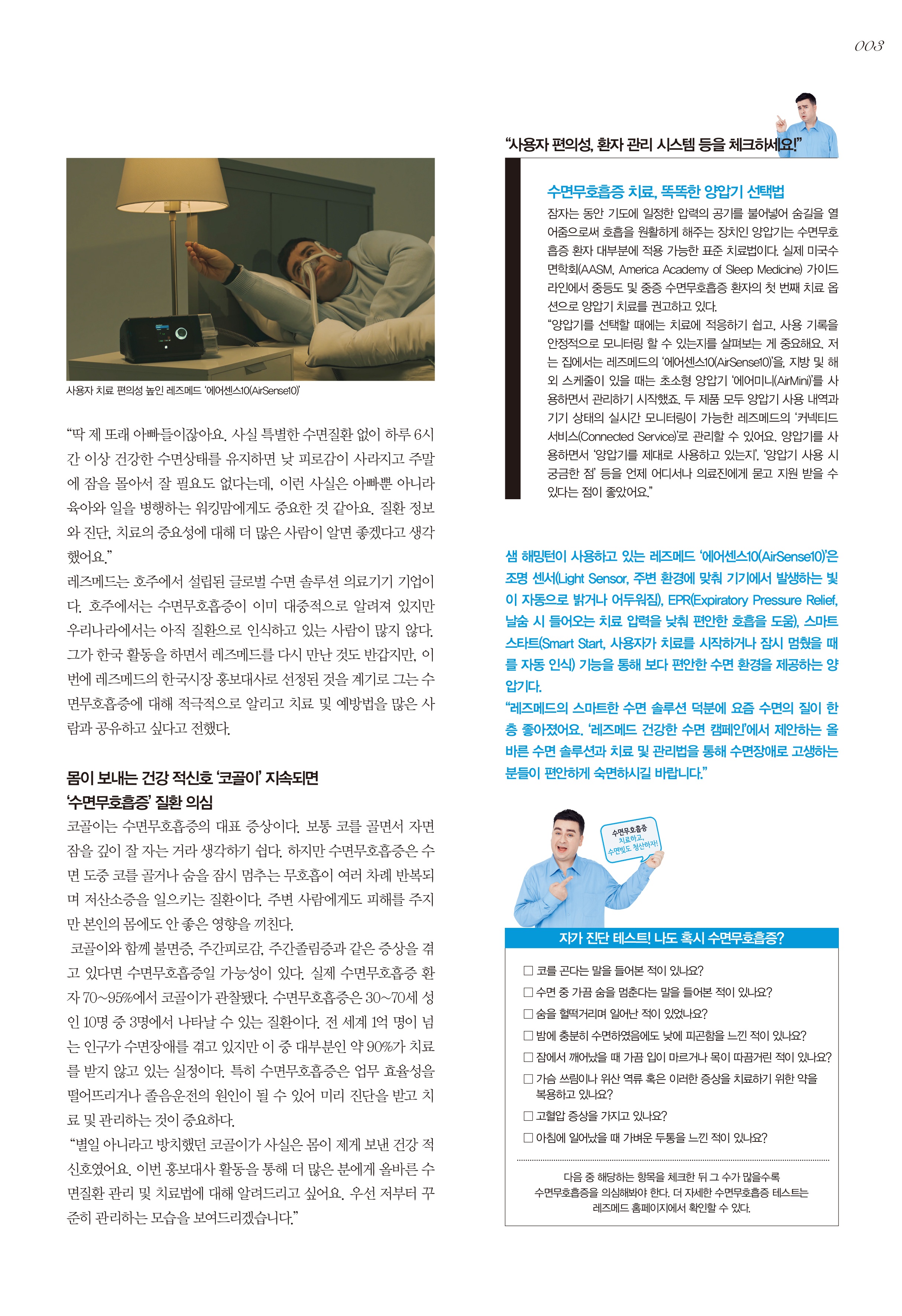 003

사용자 치료 편의성 높인 레즈메드 '에어센스10(AirSense10)'

"딱 제 또래 아빠들이잖아요. 사실 특별한 수면질환 없이 하루 6시간 이상 건강한 수면상태를 유지하면 낮 피로감이 사라지고 주말에 잠을 몰아서 잘 필요도 없다는데, 이런 사실은 아빠뿐 아니라 육아와 일을 병행하는 워킹맘에게도 중요한 것 같아요. 질환 정보와 진단, 치료의 중요성에 대해 더 많은 사람이 알면 좋겠다고 생각했어요."

레즈메드는 호주에서 설립된 글로벌 수면 솔루션 의료기기 기업이다. 호주에서는 수면무호흡증이 이미 대중적으로 알려져 있지만 우리나라에서는 아직 질환으로 인식하고 있는 사람이 많지 않다. 그가 한국 활동을 하면서 레즈메드를 다시 만난 것도 반갑지만, 이번에 레즈메드의 한국시장 홍보대사로 선정된 것을 계기로 그는 수면무호흡증에 대해 적극적으로 알리고 치료 및 예방법을 많은 사람과 공유하고 싶다고 전했다.

몸이 보내는 건강 적신호 '코골이' 지속되면 '수면무호흡증' 질환 의심

코골이는 수면무호흡증의 대표 증상이다. 보통 코를 골면서 자면 잠을 깊이 잘 자는 거라 생각하기 쉽다. 하지만 수면무호흡증은 수면 도중 코를 골거나 숨을 잠시 멈추는 무호흡이 여러 차례 반복되며 저산소증을 일으키는 질환이다. 주변 사람에게도 피해를 주지만 본인의 몸에도 안 좋은 영향을 끼친다.

코골이와 함께 불면증, 주간피로감, 주간졸림증과 같은 증상을 겪고 있다면 수면무호흡증일 가능성이 있다. 실제 수면무호흡증 환자 70~95%에서 코골이가 관찰됐다. 수면무호흡증은 30~70세 성인 10명 중 3명에서 나타날 수 있는 질환이다. 전 세계 1억 명이 넘는 인구가 수면장애를 겪고 있지만 이 중 대부분인 약 90%가 치료를 받지 않고 있는 실정이다. 특히 수면무호흡증은 업무 효율성을 떨어뜨리거나 졸음운전의 원인이 될 수 있어 미리 진단을 받고 치료 및 관리하는 것이 중요하다.

"별일 아니라고 방치했던 코골이가 사실은 몸이 제게 보낸 건강 적신호였어요. 이번 홍보대사 활동을 통해 더 많은 분에게 올바른 수면질환 관리 및 치료법에 대해 알려드리고 싶어요. 우선 저부터 꾸준히 관리하는 모습을 보여드리겠습니다."

"사용자 편의성, 환자 관리 시스템 등을 체크하세요!"

수면무호흡증 치료, 똑똑한 양압기 선택법

잠자는 동안 기도에 일정한 압력의 공기를 불어넣어 숨길을 열어줌으로써 호흡을 원활하게 해주는 장치인 양압기는 수면무호흡증 환자 대부분에 적용 가능한 표준 치료법이다. 실제 미국수면학회(AASM, America Academy of Sleep Medicine) 가이드라인에서 중등도 및 중증 수면무호흡증 환자의 첫 번째 치료 옵션으로 양압기 치료를 권고하고 있다.

"양압기를 선택할 때에는 치료에 적응하기 쉽고, 사용 기록을 안정적으로 모니터링 할 수 있는지를 살펴보는 게 중요해요. 저는 집에서는 레즈메드의 '에어센스10(AirSense10)'을, 지방 및 해외 스케줄이 있을 때는 초소형 양압기 '에어미니(AirMini)'를 사용하면서 관리하기 시작했죠. 두 제품 모두 양압기 사용 내역과 기기 상태의 실시간 모니터링이 가능한 레즈메드의 '커넥티드 서비스(Connected Service)'로 관리할 수 있어요. 양압기를 사용하면서 '양압기를 제대로 사용하고 있는지', '양압기 사용 시 궁금한 점' 등을 언제 어디서나 의료진에게 묻고 지원 받을 수 있다는 점이 좋았어요."

샘 해밍턴이 사용하고 있는 레즈메드 '에어센스10(AirSense10)'은 조명 센서(Light Sensor, 주변 환경에 맞춰 기기에서 발생하는 빛이 자동으로 밝거나 어두워짐), EPR(Expiratory Pressure Relief, 날숨 시 들어오는 치료 압력을 낮춰 편안한 호흡을 도움), 스마트 스타트(Smart Start, 사용자가 치료를 시작하거나 잠시 멈췄을 때를 자동 인식) 기능을 통해 보다 편안한 수면 환경을 제공하는 양압기다.

"레즈메드의 스마트한 수면 솔루션 덕분에 요즘 수면의 질이 한층 좋아졌어요. '레즈메드 건강한 수면 캠페인'에서 제안하는 올바른 수면 솔루션과 치료 및 관리법을 통해 수면장애로 고생하는 분들이 편안하게 숙면하시길 바랍니다."

수면무호흡증 치료하고, 수면빚도 청산하자!

자가 진단 테스트! 나도 혹시 수면무호흡증?

☐ 코를 곤다는 말을 들어본 적이 있나요?
☐ 수면 중 가끔 숨을 멈춘다는 말을 들어본 적이 있나요?
☐ 숨을 헐떡거리며 일어난 적이 있었나요?
☐ 밤에 충분히 수면하였음에도 낮에 피곤함을 느낀 적이 있나요?
☐ 잠에서 깨어났을 때 가끔 입이 마르거나 목이 따끔거린 적이 있나요?
☐ 가슴 쓰림이나 위산 역류 혹은 이러한 증상을 치료하기 위한 약을 복용하고 있나요?
☐ 고혈압 증상을 가지고 있나요?
☐ 아침에 일어났을 때 가벼운 두통을 느낀 적이 있나요?

다음 중 해당하는 항목을 체크한 뒤 그 수가 많을수록 수면무호흡증을 의심해봐야 한다. 더 자세한 수면무호흡증 테스트는 레즈메드 홈페이지에서 확인할 수 있다.